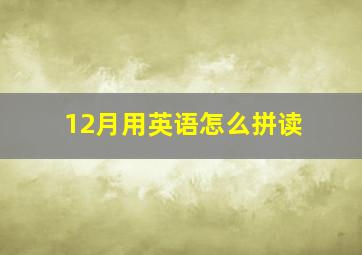 12月用英语怎么拼读